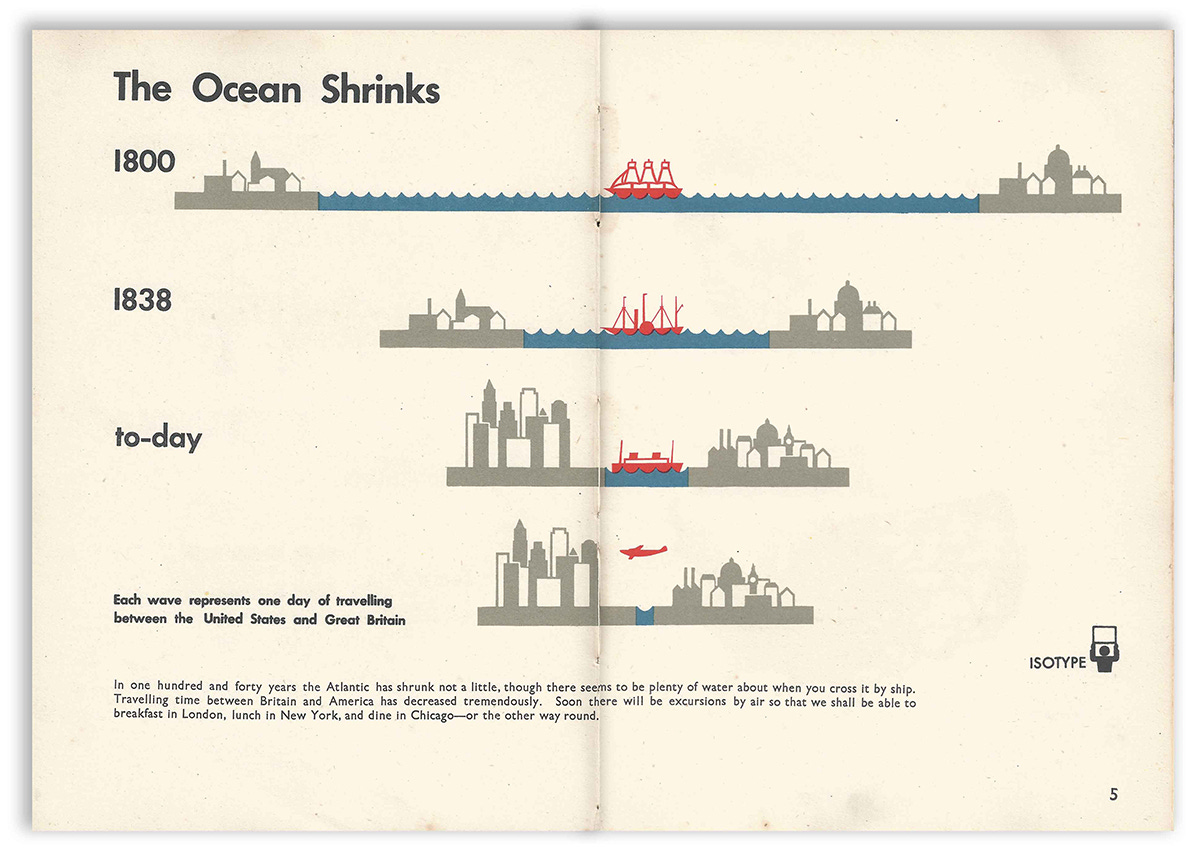 The Ocean Shrinks

1800

1838

to-day

Each wave represents one day of travelling between the United States and Great Britain

ISOTYPE

In one hundred and forty years the Atlantic has shrunk not a little, though there seems to be plenty of water about when you cross it by ship. Travelling time between Britain and America has decreased tremendously. Soon there will be excursions by air so that we shall be able to breakfast in London, lunch in New York, and dine in Chicago—or the other way round.

5